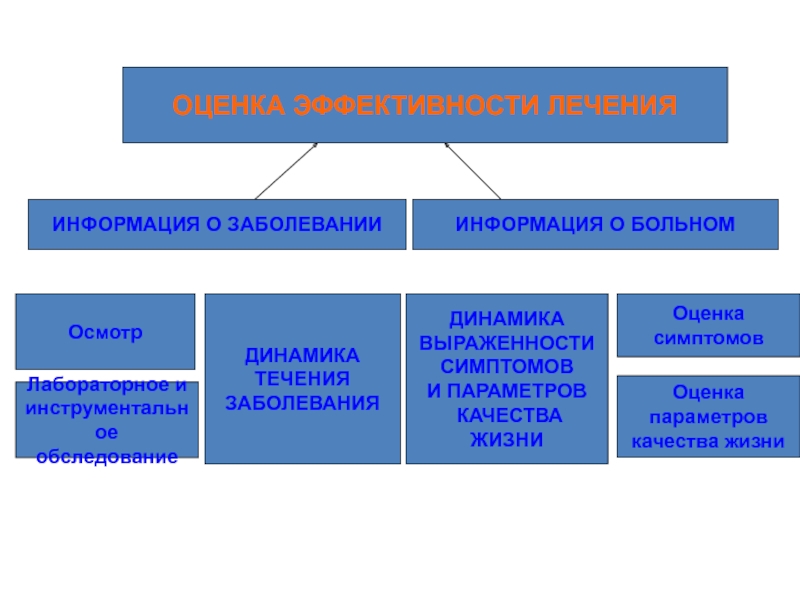 ОЦЕНКА ЭФФЕКТИВНОСТИ ЛЕЧЕНИЯ

ИНФОРМАЦИЯ О ЗАБОЛЕВАНИИ

ИНФОРМАЦИЯ О БОЛЬНОМ

Осмотр

Лабораторное и инструментальное обследование

ДИНАМИКА ТЕЧЕНИЯ ЗАБОЛЕВАНИЯ

ДИНАМИКА ВЫРАЖЕННОСТИ СИМПТОМОВ И ПАРАМЕТРОВ КАЧЕСТВА ЖИЗНИ

Оценка симптомов

Оценка параметров качества жизни